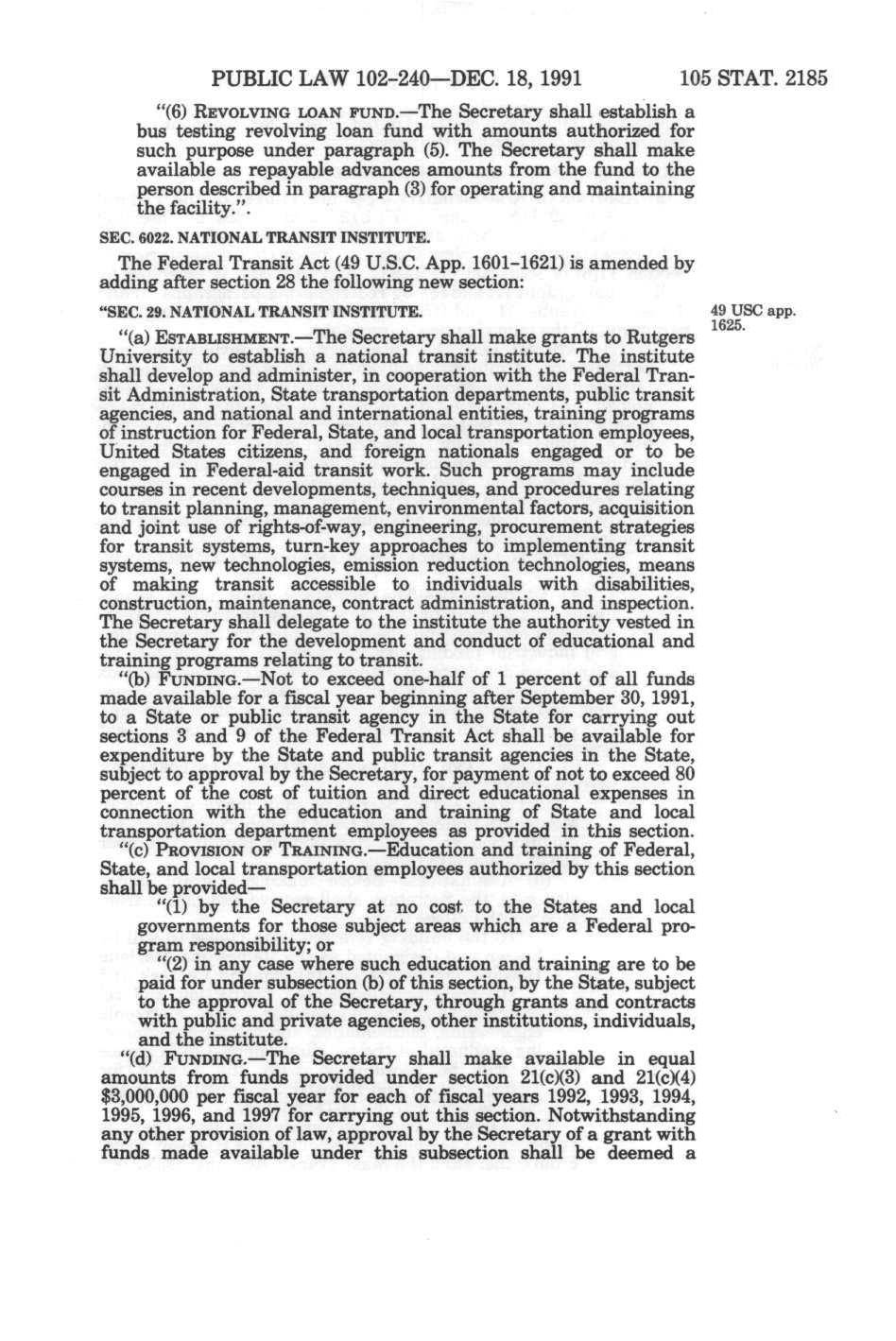 PUBLIC LAW 102-240—DEC. 18, 1991 105 STAT. 2185

"(6) REVOLVING LOAN FUND.—The Secretary shall establish a bus testing revolving loan fund with amounts authorized for such purpose under paragraph (5). The Secretary shall make available as repayable advances amounts from the fund to the person described in paragraph (3) for operating and maintaining the facility.".

SEC. 6022. NATIONAL TRANSIT INSTITUTE.

The Federal Transit Act (49 U.S.C. App. 1601-1621) is amended by adding after section 28 the following new section:

"SEC. 29. NATIONAL TRANSIT INSTITUTE.

49 USC app. 1625.

"(a) ESTABLISHMENT.—The Secretary shall make grants to Rutgers University to establish a national transit institute. The institute shall develop and administer, in cooperation with the Federal Transit Administration, State transportation departments, public transit agencies, and national and international entities, training programs of instruction for Federal, State, and local transportation employees, United States citizens, and foreign nationals engaged or to be engaged in Federal-aid transit work. Such programs may include courses in recent developments, techniques, and procedures relating to transit planning, management, environmental factors, acquisition and joint use of rights-of-way, engineering, procurement strategies for transit systems, turn-key approaches to implementing transit systems, new technologies, emission reduction technologies, means of making transit accessible to individuals with disabilities, construction, maintenance, contract administration, and inspection. The Secretary shall delegate to the institute the authority vested in the Secretary for the development and conduct of educational and training programs relating to transit.

"(b) FUNDING.—Not to exceed one-half of 1 percent of all funds made available for a fiscal year beginning after September 30, 1991, to a State or public transit agency in the State for carrying out sections 3 and 9 of the Federal Transit Act shall be available for expenditure by the State and public transit agencies in the State, subject to approval by the Secretary, for payment of not to exceed 80 percent of the cost of tuition and direct educational expenses in connection with the education and training of State and local transportation department employees as provided in this section.

"(c) PROVISION OF TRAINING.—Education and training of Federal, State, and local transportation employees authorized by this section shall be provided—

"(1) by the Secretary at no cost to the States and local governments for those subject areas which are a Federal program responsibility; or

"(2) in any case where such education and training are to be paid for under subsection (b) of this section, by the State, subject to the approval of the Secretary, through grants and contracts with public and private agencies, other institutions, individuals, and the institute.

"(d) FUNDING.—The Secretary shall make available in equal amounts from funds provided under section 21(c)(3) and 21(c)(4) $3,000,000 per fiscal year for each of fiscal years 1992, 1993, 1994, 1995, 1996, and 1997 for carrying out this section. Notwithstanding any other provision of law, approval by the Secretary of a grant with funds made available under this subsection shall be deemed a